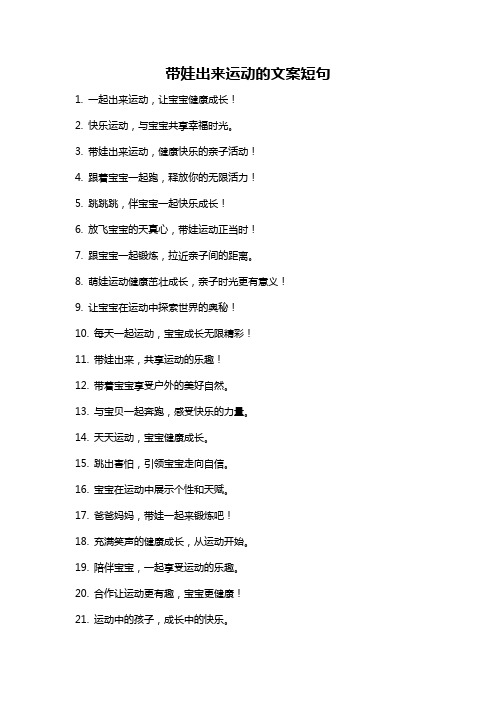 带娃出来运动的文案短句

1. 一起出来运动，让宝宝健康成长！

2. 快乐运动，与宝宝共享幸福时光。

3. 带娃出来运动，健康快乐的亲子活动！

4. 跟着宝宝一起跑，释放你的无限活力！

5. 跳跳跳，伴宝宝一起快乐成长！

6. 放飞宝宝的天真心，带娃运动正当时！

7. 跟宝宝一起锻炼，拉近亲子间的距离。

8. 萌娃运动健康茁壮成长，亲子时光更有意义！

9. 让宝宝在运动中探索世界的奥秘！

10. 每天一起运动，宝宝成长无限精彩！

11. 带娃出来，共享运动的乐趣！

12. 带着宝宝享受户外的美好自然。

13. 与宝贝一起奔跑，感受快乐的力量。

14. 天天运动，宝宝健康成长。

15. 跳出害怕，引领宝宝走向自信。

16. 宝宝在运动中展示个性和天赋。

17. 爸爸妈妈，带娃一起来锻炼吧！

18. 充满笑声的健康成长，从运动开始。

19. 陪伴宝宝，一起享受运动的乐趣。

20. 合作让运动更有趣，宝宝更健康！

21. 运动中的孩子，成长中的快乐。